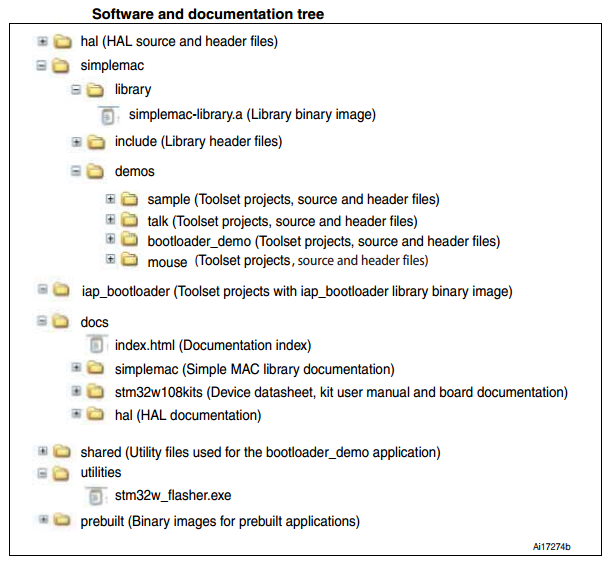 Software and documentation tree

hal (HAL source and header files)
simplemac
library
simplemac-library.a (Library binary image)
include (Library header files)
demos
sample (Toolset projects, source and header files)
talk (Toolset projects, source and header files)
bootloader_demo (Toolset projects, source and header files)
mouse (Toolset projects, source and header files)
iap_bootloader (Toolset projects with iap_bootloader library binary image)
docs
index.html (Documentation index)
simplemac (Simple MAC library documentation)
stm32w108kits (Device datasheet, kit user manual and board documentation)
hal (HAL documentation)
shared (Utility files used for the bootloader_demo application)
utilities
stm32w_flasher.exe
prebuilt (Binary images for prebuilt applications)

Ai17274b